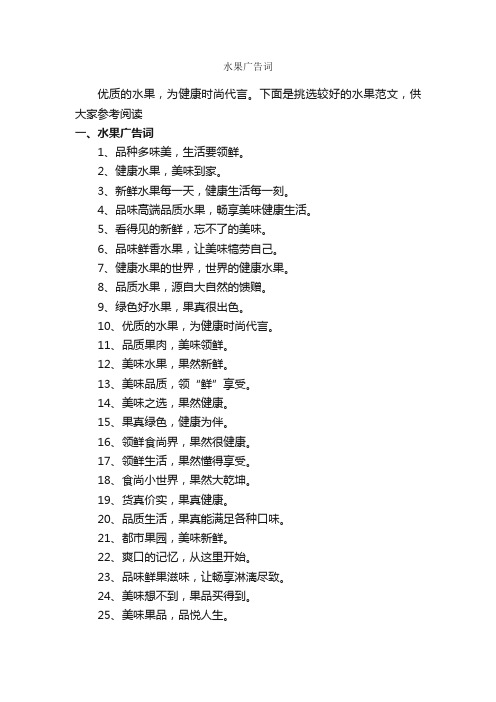 水果广告词

优质的水果，为健康时尚代言。下面是挑选较好的水果范文，供大家参考阅读

一、水果广告词

1、品种多味美，生活要领鲜。

2、健康水果，美味到家。

3、新鲜水果每一天，健康生活每一刻。

4、品味高端品质水果，畅享美味健康生活。

5、看得见的新鲜，忘不了的美味。

6、品味鲜香水果，让美味犒劳自己。

7、健康水果的世界，世界的健康水果。

8、品质水果，源自大自然的馈赠。

9、绿色好水果，果真很出色。

10、优质的水果，为健康时尚代言。

11、品质果肉，美味领鲜。

12、美味水果，果然新鲜。

13、美味品质，领“鲜”享受。

14、美味之选，果然健康。

15、果真绿色，健康为伴。

16、领鲜食尚界，果然很健康。

17、领鲜生活，果然懂得享受。

18、食尚小世界，果然大乾坤。

19、货真价实，果真健康。

20、品质生活，果真能满足各种口味。

21、都市果园，美味新鲜。

22、爽口的记忆，从这里开始。

23、品味鲜果滋味，让畅享淋漓尽致。

24、美味想不到，果品买得到。

25、美味果品，品悦人生。